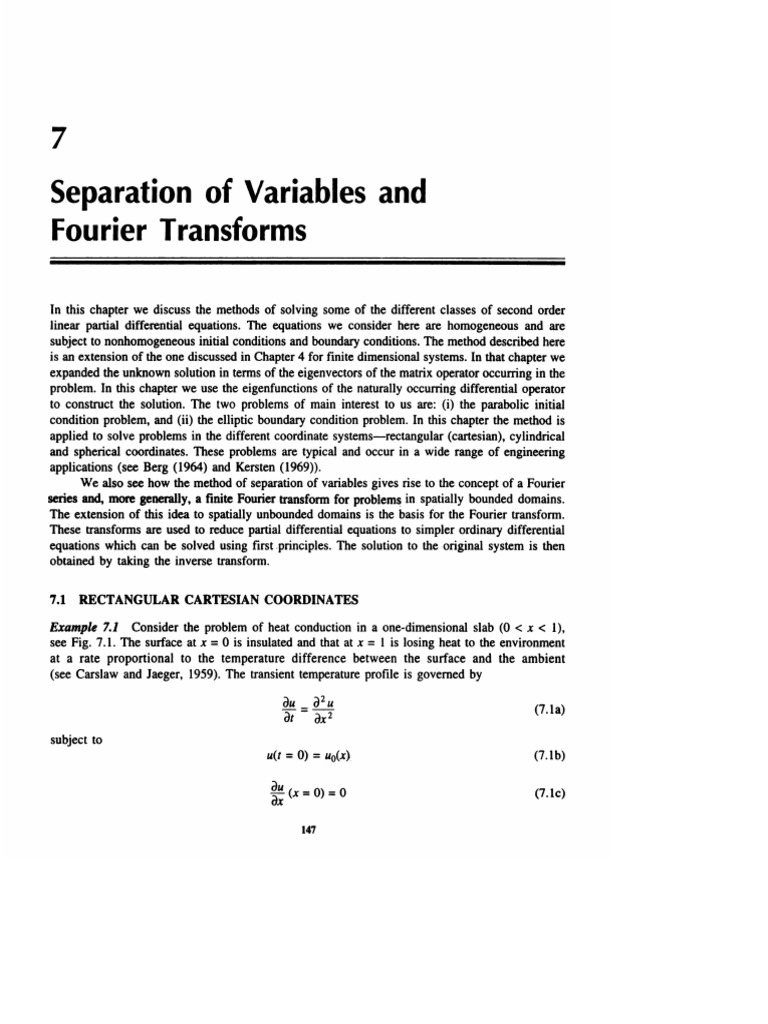 7

Separation of Variables and Fourier Transforms

In this chapter we discuss the methods of solving some of the different classes of second order linear partial differential equations. The equations we consider here are homogeneous and are subject to nonhomogeneous initial conditions and boundary conditions. The method described here is an extension of the one discussed in Chapter 4 for finite dimensional systems. In that chapter we expanded the unknown solution in terms of the eigenvectors of the matrix operator occurring in the problem. In this chapter we use the eigenfunctions of the naturally occurring differential operator to construct the solution. The two problems of main interest to us are: (i) the parabolic initial condition problem, and (ii) the elliptic boundary condition problem. In this chapter the method is applied to solve problems in the different coordinate systems—rectangular (cartesian), cylindrical and spherical coordinates. These problems are typical and occur in a wide range of engineering applications (see Berg (1964) and Kersten (1969)).

We also see how the method of separation of variables gives rise to the concept of a Fourier series and, more generally, a finite Fourier transform for problems in spatially bounded domains. The extension of this idea to spatially unbounded domains is the basis for the Fourier transform. These transforms are used to reduce partial differential equations to simpler ordinary differential equations which can be solved using first principles. The solution to the original system is then obtained by taking the inverse transform.

7.1 RECTANGULAR CARTESIAN COORDINATES

Example 7.1 Consider the problem of heat conduction in a one-dimensional slab ($0 < x < 1$), see Fig. 7.1. The surface at $x = 0$ is insulated and that at $x = 1$ is losing heat to the environment at a rate proportional to the temperature difference between the surface and the ambient (see Carslaw and Jaeger, 1959). The transient temperature profile is governed by

$\frac{\partial u}{\partial t} = \frac{\partial^2 u}{\partial x^2}$ (7.1a)

subject to

$u(t = 0) = u_0(x)$ (7.1b)

$\frac{\partial u}{\partial x}(x = 0) = 0$ (7.1c)

147